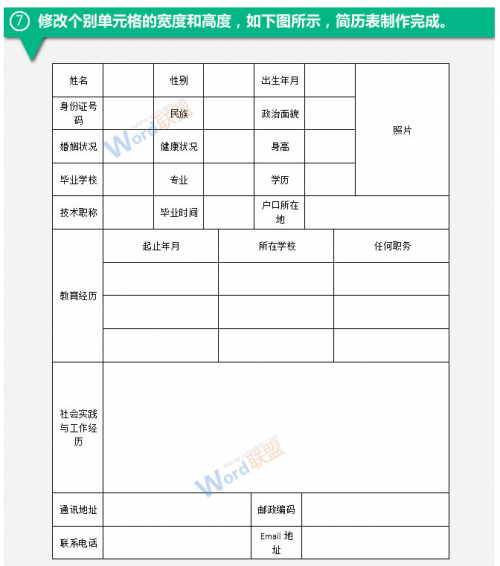 ⑦ 修改个别单元格的宽度和高度，如下图所示，简历表制作完成。

| 姓名 | | 性别 | | 出生年月 | | 照片 |
|---|---|---|---|---|---|---|
| 身份证号码 | | 民族 | | 政治面貌 | | |
| 婚姻状况 | | 健康状况 | | 身高 | | |
| 毕业学校 | | 专业 | | 学历 | | |
| 技术职称 | | 毕业时间 | | 户口所在地 | | |

| 教育经历 | 起止年月 | 所在学校 | 任何职务 |
|---|---|---|---|
| | | | |
| | | | |
| | | | |

| 社会实践与工作经历 | |
|---|---|

| 通讯地址 | | 邮政编码 | |
|---|---|---|---|
| 联系电话 | | Email 地址 | |

www.wordlm.com Word联盟

www.wordlm.com Word联盟